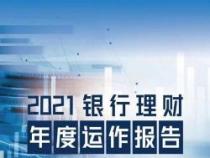 2021 银行理财
年度运作报告